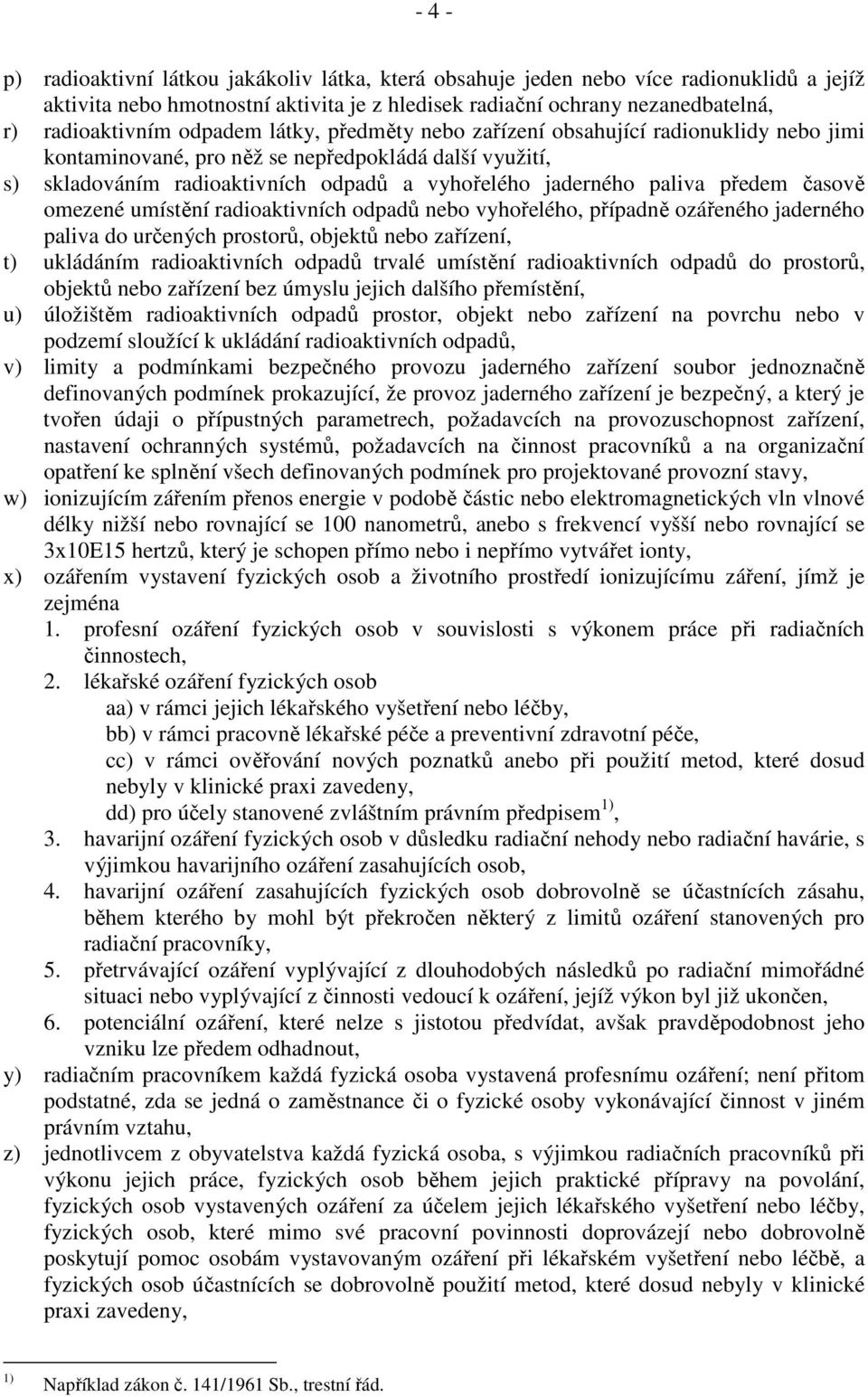 - 4 -

p) radioaktivní látkou jakákoliv látka, která obsahuje jeden nebo více radionuklidů a jejíž aktivita nebo hmotnostní aktivita je z hledisek radiační ochrany nezanedbatelná,

r) radioaktivním odpadem látky, předměty nebo zařízení obsahující radionuklidy nebo jimi kontaminované, pro něž se nepředpokládá další využití,

s) skladováním radioaktivních odpadů a vyhořelého jaderného paliva předem časově omezené umístění radioaktivních odpadů nebo vyhořelého, případně ozářeného jaderného paliva do určených prostorů, objektů nebo zařízení,

t) ukládáním radioaktivních odpadů trvalé umístění radioaktivních odpadů do prostorů, objektů nebo zařízení bez úmyslu jejich dalšího přemístění,

u) úložištěm radioaktivních odpadů prostor, objekt nebo zařízení na povrchu nebo v podzemí sloužící k ukládání radioaktivních odpadů,

v) limity a podmínkami bezpečného provozu jaderného zařízení soubor jednoznačně definovaných podmínek prokazující, že provoz jaderného zařízení je bezpečný, a který je tvořen údaji o přípustných parametrech, požadavcích na provozuschopnost zařízení, nastavení ochranných systémů, požadavcích na činnost pracovníků a na organizační opatření ke splnění všech definovaných podmínek pro projektované provozní stavy,

w) ionizujícím zářením přenos energie v podobě částic nebo elektromagnetických vln vlnové délky nižší nebo rovnající se 100 nanometrů, anebo s frekvencí vyšší nebo rovnající se 3x10E15 hertzů, který je schopen přímo nebo i nepřímo vytvářet ionty,

x) ozářením vystavení fyzických osob a životního prostředí ionizujícímu záření, jímž je zejména
1. profesní ozáření fyzických osob v souvislosti s výkonem práce při radiačních činnostech,
2. lékařské ozáření fyzických osob
aa) v rámci jejich lékařského vyšetření nebo léčby,
bb) v rámci pracovně lékařské péče a preventivní zdravotní péče,
cc) v rámci ověřování nových poznatků anebo při použití metod, které dosud nebyly v klinické praxi zavedeny,
dd) pro účely stanovené zvláštním právním předpisem $^{1)}$,
3. havarijní ozáření fyzických osob v důsledku radiační nehody nebo radiační havárie, s výjimkou havarijního ozáření zasahujících osob,
4. havarijní ozáření zasahujících fyzických osob dobrovolně se účastnících zásahu, během kterého by mohl být překročen některý z limitů ozáření stanovených pro radiační pracovníky,
5. přetrvávající ozáření vyplývající z dlouhodobých následků po radiační mimořádné situaci nebo vyplývající z činnosti vedoucí k ozáření, jejíž výkon byl již ukončen,
6. potenciální ozáření, které nelze s jistotou předvídat, avšak pravděpodobnost jeho vzniku lze předem odhadnout,

y) radiačním pracovníkem každá fyzická osoba vystavená profesnímu ozáření; není přitom podstatné, zda se jedná o zaměstnance či o fyzické osoby vykonávající činnost v jiném právním vztahu,

z) jednotlivcem z obyvatelstva každá fyzická osoba, s výjimkou radiačních pracovníků při výkonu jejich práce, fyzických osob během jejich praktické přípravy na povolání, fyzických osob vystavených ozáření za účelem jejich lékařského vyšetření nebo léčby, fyzických osob, které mimo své pracovní povinnosti doprovázejí nebo dobrovolně poskytují pomoc osobám vystavovaným ozáření při lékařském vyšetření nebo léčbě, a fyzických osob účastnících se dobrovolně použití metod, které dosud nebyly v klinické praxi zavedeny,

$^{1)}$ Například zákon č. 141/1961 Sb., trestní řád.